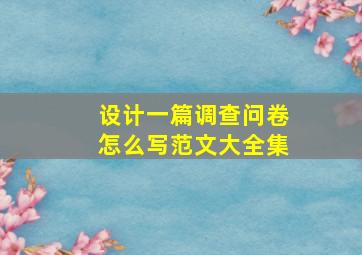 设计一篇调查问卷
怎么写范文大全集